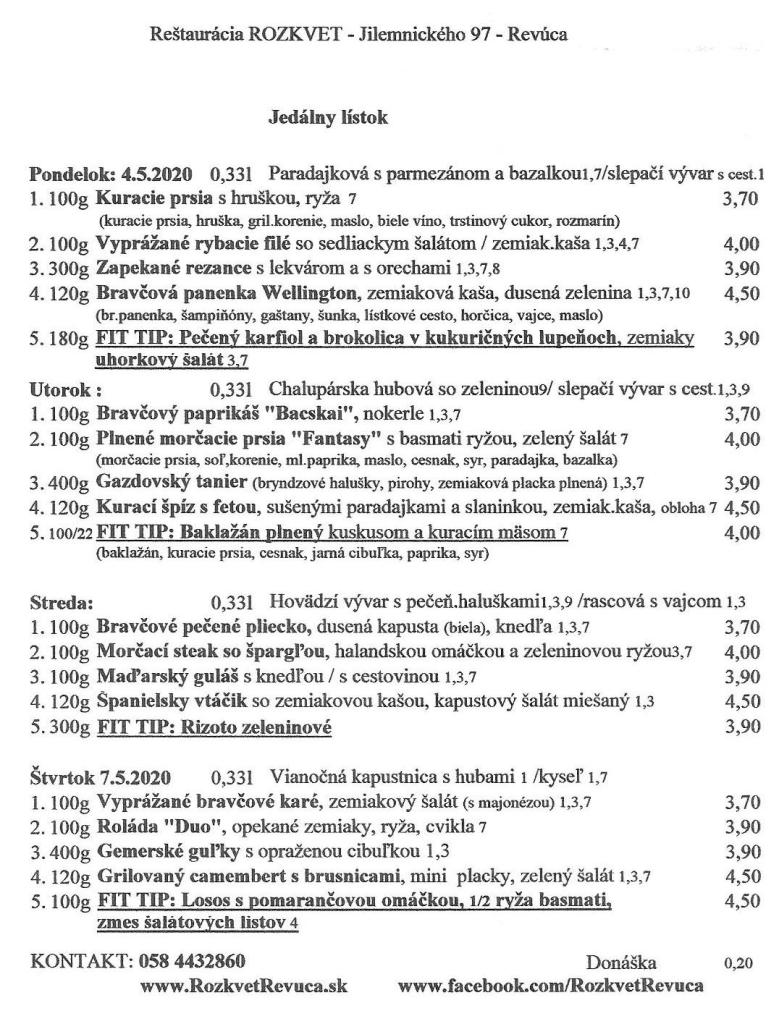 Reštaurácia ROZKVET - Jilemnického 97 - Revúca

Jedálny lístok

Pondelok: 4.5.2020 0,33l Paradajková s parmezánom a bazalkou1,7/slepačí vývar s cest.1

1. 100g Kuracie prsia s hruškou, ryža 7 3,70
(kuracie prsia, hruška, gril.korenie, maslo, biele víno, trstinový cukor, rozmarín)

2. 100g Vyprážané rybacie filé so sedliackym šalátom / zemiak.kaša 1,3,4,7 4,00

3. 300g Zapekané rezance s lekvárom a s orechami 1,3,7,8 3,90

4. 120g Bravčová panenka Wellington, zemiaková kaša, dusená zelenina 1,3,7,10 4,50
(br.panenka, šampiňóny, gaštany, šunka, lístkové cesto, horčica, vajce, maslo)

5. 180g FIT TIP: Pečený karfiol a brokolica v kukuričných lupeňoch, zemiaky uhorkový šalát 3,7 3,90

Utorok : 0,33l Chalupárska hubová so zeleninou9/ slepačí vývar s cest.1,3,9

1. 100g Bravčový paprikáš "Bacskai", nokerle 1,3,7 3,70

2. 100g Plnené morčacie prsia "Fantasy" s basmati ryžou, zelený šalát 7 4,00
(morčacie prsia, soľ,korenie, ml.paprika, maslo, cesnak, syr, paradajka, bazalka)

3. 400g Gazdovský tanier (bryndzové halušky, pirohy, zemiaková placka plnená) 1,3,7 3,90

4. 120g Kurací špíz s fetou, sušenými paradajkami a slaninkou, zemiak.kaša, obloha 7 4,50

5. 100/22 FIT TIP: Baklažán plnený kuskusom a kuracím mäsom 7 4,00
(baklažán, kuracie prsia, cesnak, jarná cibuľka, paprika, syr)

Streda: 0,33l Hovädzí vývar s pečeň.haluškami1,3,9 /rascová s vajcom 1,3

1. 100g Bravčové pečené pliecko, dusená kapusta (biela), knedľa 1,3,7 3,70

2. 100g Morčací steak so špargľou, halandskou omáčkou a zeleninovou ryžou3,7 4,00

3. 100g Maďarský guláš s knedľou / s cestovinou 1,3,7 3,90

4. 120g Španielsky vtáčik so zemiakovou kašou, kapustový šalát miešaný 1,3 4,50

5. 300g FIT TIP: Rizoto zeleninové 3,90

Štvrtok 7.5.2020 0,33l Vianočná kapustnica s hubami 1 /kyseľ 1,7

1. 100g Vyprážané bravčové karé, zemiakový šalát (s majonézou) 1,3,7 3,70

2. 100g Roláda "Duo", opekané zemiaky, ryža, cvikla 7 3,90

3. 400g Gemerské guľky s opraženou cibuľkou 1,3 3,90

4. 120g Grilovaný camembert s brusnicami, mini placky, zelený šalát 1,3,7 4,50

5. 100g FIT TIP: Losos s pomarančovou omáčkou, 1/2 ryža basmati, zmes šalátových listov 4 4,50

KONTAKT: 058 4432860 Donáška 0,20

www.RozkvetRevuca.sk www.facebook.com/RozkvetRevuca